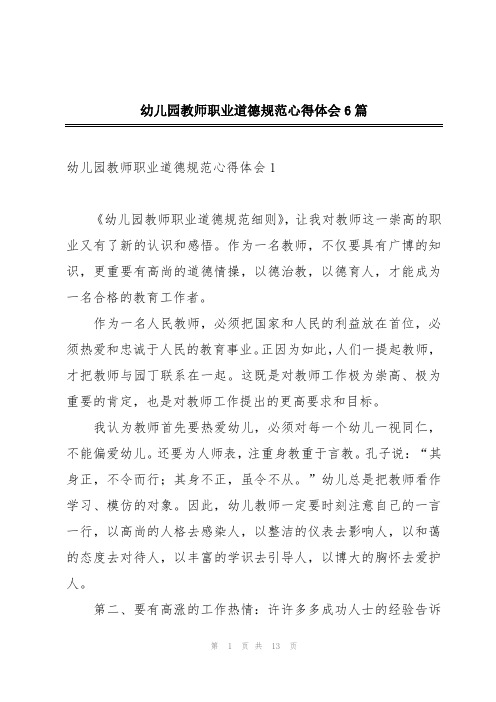 幼儿园教师职业道德规范心得体会6篇

幼儿园教师职业道德规范心得体会1

《幼儿园教师职业道德规范细则》，让我对教师这一崇高的职业又有了新的认识和感悟。作为一名教师，不仅要具有广博的知识，更重要有高尚的道德情操，以德治教，以德育人，才能成为一名合格的教育工作者。

作为一名人民教师，必须把国家和人民的利益放在首位，必须热爱和忠诚于人民的教育事业。正因为如此，人们一提起教师，才把教师与园丁联系在一起。这既是对教师工作极为崇高、极为重要的肯定，也是对教师工作提出的更高要求和目标。

我认为教师首先要热爱幼儿，必须对每一个幼儿一视同仁，不能偏爱幼儿。还要为人师表，注重身教重于言教。孔子说：“其身正，不令而行；其身不正，虽令不从。”幼儿总是把教师看作学习、模仿的对象。因此，幼儿教师一定要时刻注意自己的一言一行，以高尚的人格去感染人，以整洁的仪表去影响人，以和蔼的态度去对待人，以丰富的学识去引导人，以博大的胸怀去爱护人。

第二、要有高涨的工作热情：许许多多成功人士的经验告诉

第 1 页 共 13 页